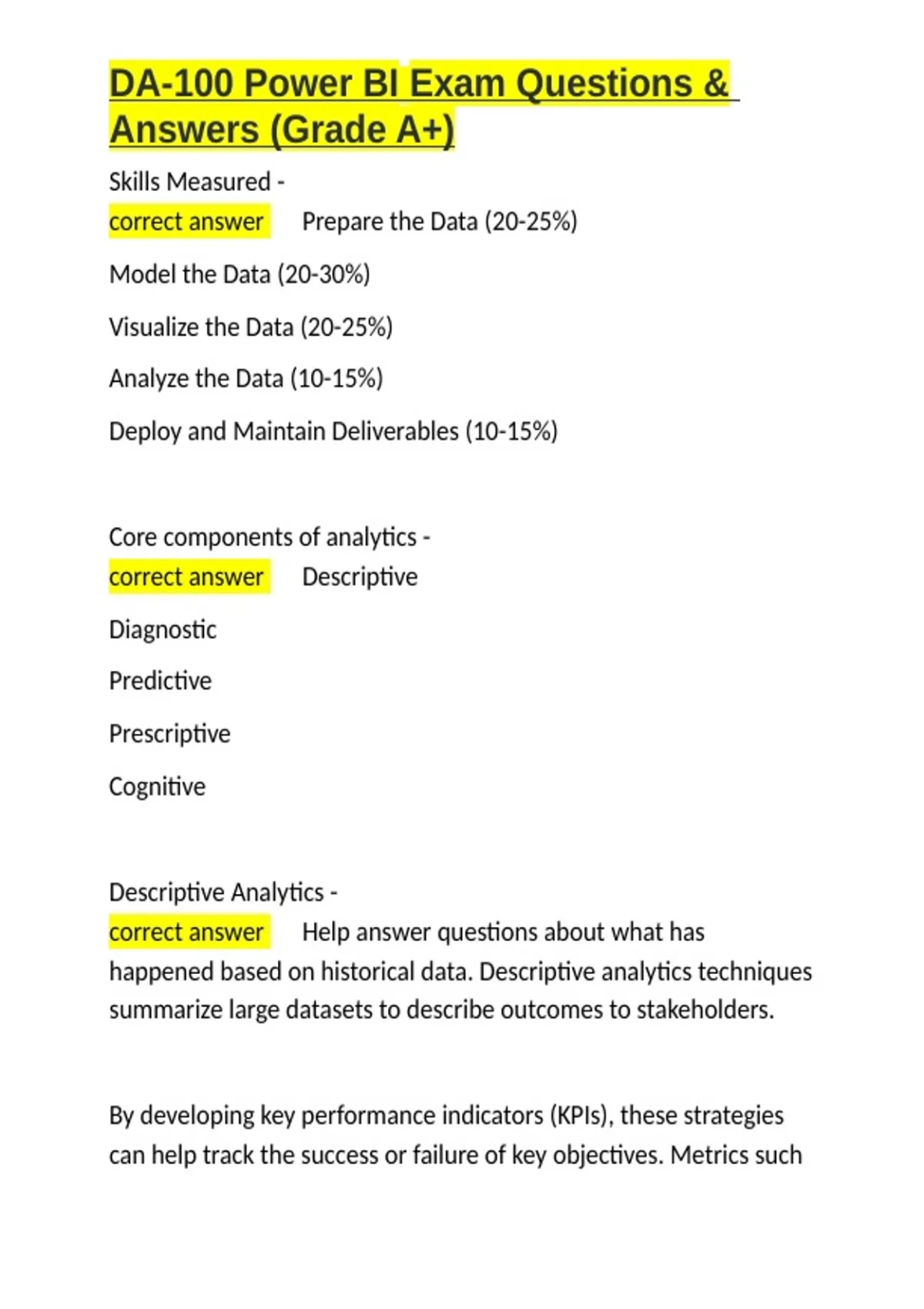 DA-100 Power BI Exam Questions & Answers (Grade A+)

Skills Measured -
correct answer Prepare the Data (20-25%)

Model the Data (20-30%)

Visualize the Data (20-25%)

Analyze the Data (10-15%)

Deploy and Maintain Deliverables (10-15%)

Core components of analytics -
correct answer Descriptive

Diagnostic

Predictive

Prescriptive

Cognitive

Descriptive Analytics -
correct answer Help answer questions about what has happened based on historical data. Descriptive analytics techniques summarize large datasets to describe outcomes to stakeholders.

By developing key performance indicators (KPIs), these strategies can help track the success or failure of key objectives. Metrics such